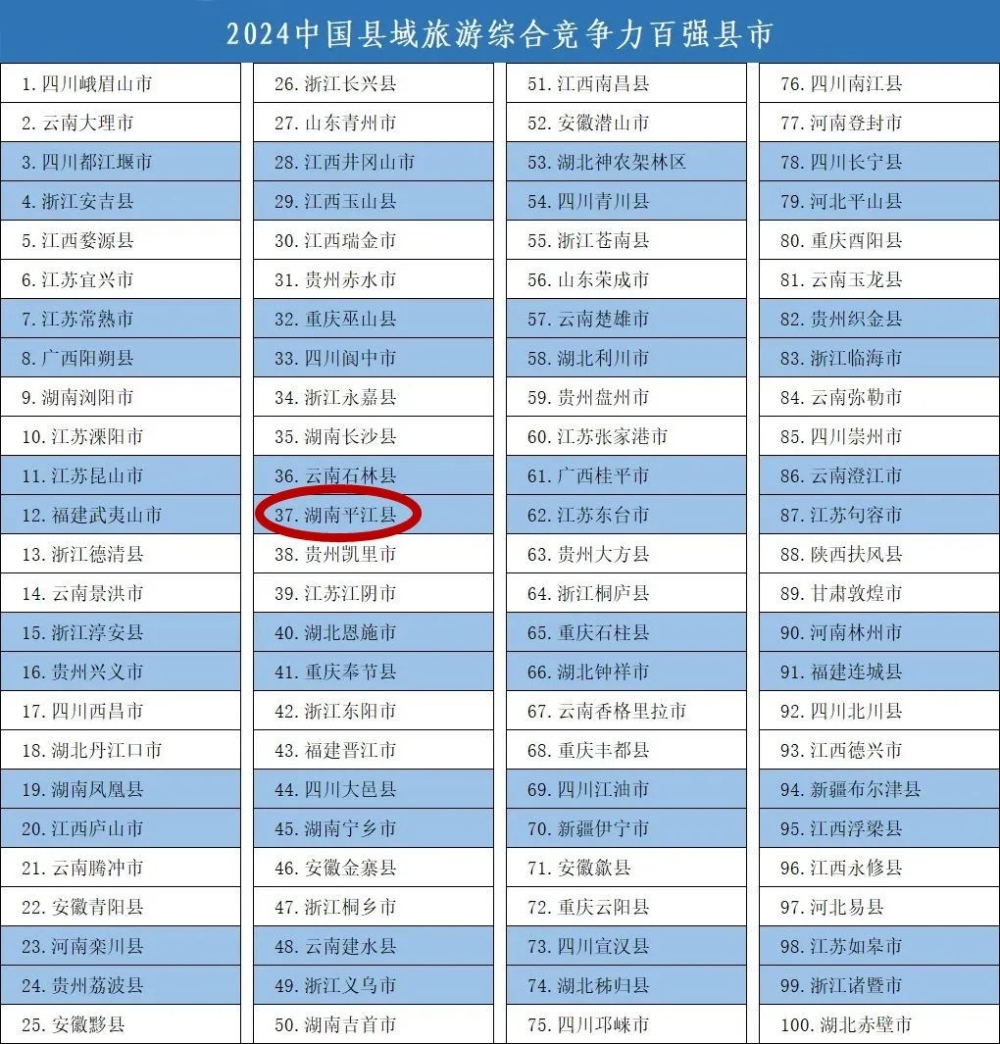 2024中国县域旅游综合竞争力百强县市

1.四川峨眉山市
2.云南大理市
3.四川都江堰市
4.浙江安吉县
5.江西婺源县
6.江苏宜兴市
7.江苏常熟市
8.广西阳朔县
9.湖南浏阳市
10.江苏溧阳市
11.江苏昆山市
12.福建武夷山市
13.浙江德清县
14.云南景洪市
15.浙江淳安县
16.贵州兴义市
17.四川西昌市
18.湖北丹江口市
19.湖南凤凰县
20.江西庐山市
21.云南腾冲市
22.安徽青阳县
23.河南栾川县
24.贵州荔波县
25.安徽黟县

26.浙江长兴县
27.山东青州市
28.江西井冈山市
29.江西玉山县
30.江西瑞金市
31.贵州赤水市
32.重庆巫山县
33.四川阆中市
34.浙江永嘉县
35.湖南长沙县
36.云南石林县
37.湖南平江县
38.贵州凯里市
39.江苏江阴市
40.湖北恩施市
41.重庆奉节县
42.浙江东阳市
43.福建晋江市
44.四川大邑县
45.湖南宁乡市
46.安徽金寨县
47.浙江桐乡市
48.云南建水县
49.浙江义乌市
50.湖南吉首市

51.江西南昌县
52.安徽潜山市
53.湖北神农架林区
54.四川青川县
55.浙江苍南县
56.山东荣成市
57.云南楚雄市
58.湖北利川市
59.贵州盘州市
60.江苏张家港市
61.广西桂平市
62.江苏东台市
63.贵州大方县
64.浙江桐庐县
65.重庆石柱县
66.湖北钟祥市
67.云南香格里拉市
68.重庆丰都县
69.四川江油市
70.新疆伊宁市
71.安徽歙县
72.重庆云阳县
73.四川宣汉县
74.湖北秭归县
75.四川邛崃市

76.四川南江县
77.河南登封市
78.四川长宁县
79.河北平山县
80.重庆酉阳县
81.云南玉龙县
82.贵州织金县
83.浙江临海市
84.云南弥勒市
85.四川崇州市
86.云南澄江市
87.江苏句容市
88.陕西扶风县
89.甘肃敦煌市
90.河南林州市
91.福建连城县
92.四川北川县
93.江西德兴市
94.新疆布尔津县
95.江西浮梁县
96.江西永修县
97.河北易县
98.江苏如皋市
99.浙江诸暨市
100.湖北赤壁市